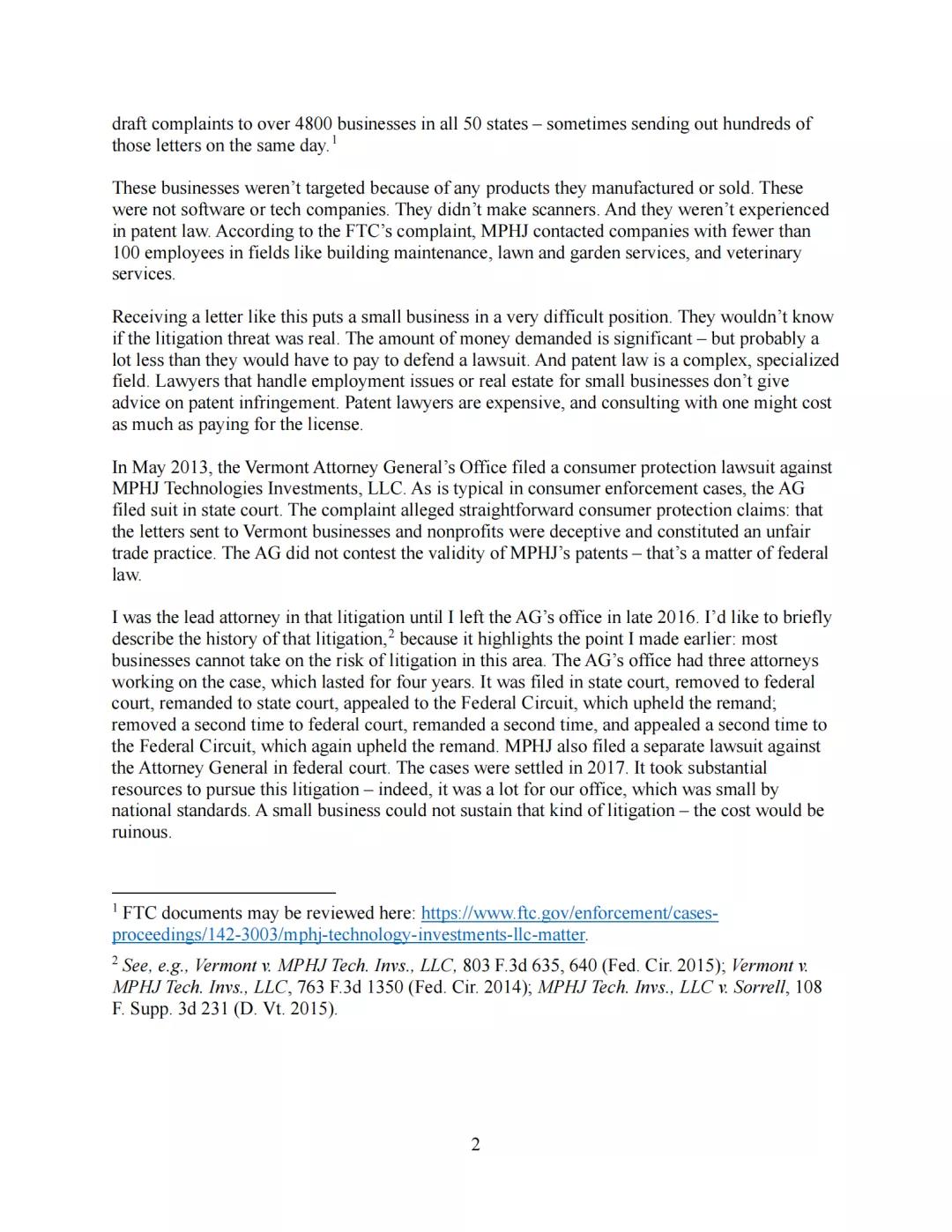 draft complaints to over 4800 businesses in all 50 states – sometimes sending out hundreds of those letters on the same day.$^1$

These businesses weren't targeted because of any products they manufactured or sold. These were not software or tech companies. They didn't make scanners. And they weren't experienced in patent law. According to the FTC's complaint, MPHJ contacted companies with fewer than 100 employees in fields like building maintenance, lawn and garden services, and veterinary services.

Receiving a letter like this puts a small business in a very difficult position. They wouldn't know if the litigation threat was real. The amount of money demanded is significant – but probably a lot less than they would have to pay to defend a lawsuit. And patent law is a complex, specialized field. Lawyers that handle employment issues or real estate for small businesses don't give advice on patent infringement. Patent lawyers are expensive, and consulting with one might cost as much as paying for the license.

In May 2013, the Vermont Attorney General's Office filed a consumer protection lawsuit against MPHJ Technologies Investments, LLC. As is typical in consumer enforcement cases, the AG filed suit in state court. The complaint alleged straightforward consumer protection claims: that the letters sent to Vermont businesses and nonprofits were deceptive and constituted an unfair trade practice. The AG did not contest the validity of MPHJ's patents – that's a matter of federal law.

I was the lead attorney in that litigation until I left the AG's office in late 2016. I'd like to briefly describe the history of that litigation,$^2$ because it highlights the point I made earlier: most businesses cannot take on the risk of litigation in this area. The AG's office had three attorneys working on the case, which lasted for four years. It was filed in state court, removed to federal court, remanded to state court, appealed to the Federal Circuit, which upheld the remand; removed a second time to federal court, remanded a second time, and appealed a second time to the Federal Circuit, which again upheld the remand. MPHJ also filed a separate lawsuit against the Attorney General in federal court. The cases were settled in 2017. It took substantial resources to pursue this litigation – indeed, it was a lot for our office, which was small by national standards. A small business could not sustain that kind of litigation – the cost would be ruinous.

$^1$ FTC documents may be reviewed here: https://www.ftc.gov/enforcement/cases-proceedings/142-3003/mphj-technology-investments-llc-matter.

$^2$ See, e.g., Vermont v. MPHJ Tech. Invs., LLC, 803 F.3d 635, 640 (Fed. Cir. 2015); Vermont v. MPHJ Tech. Invs., LLC, 763 F.3d 1350 (Fed. Cir. 2014); MPHJ Tech. Invs., LLC v. Sorrell, 108 F. Supp. 3d 231 (D. Vt. 2015).

2